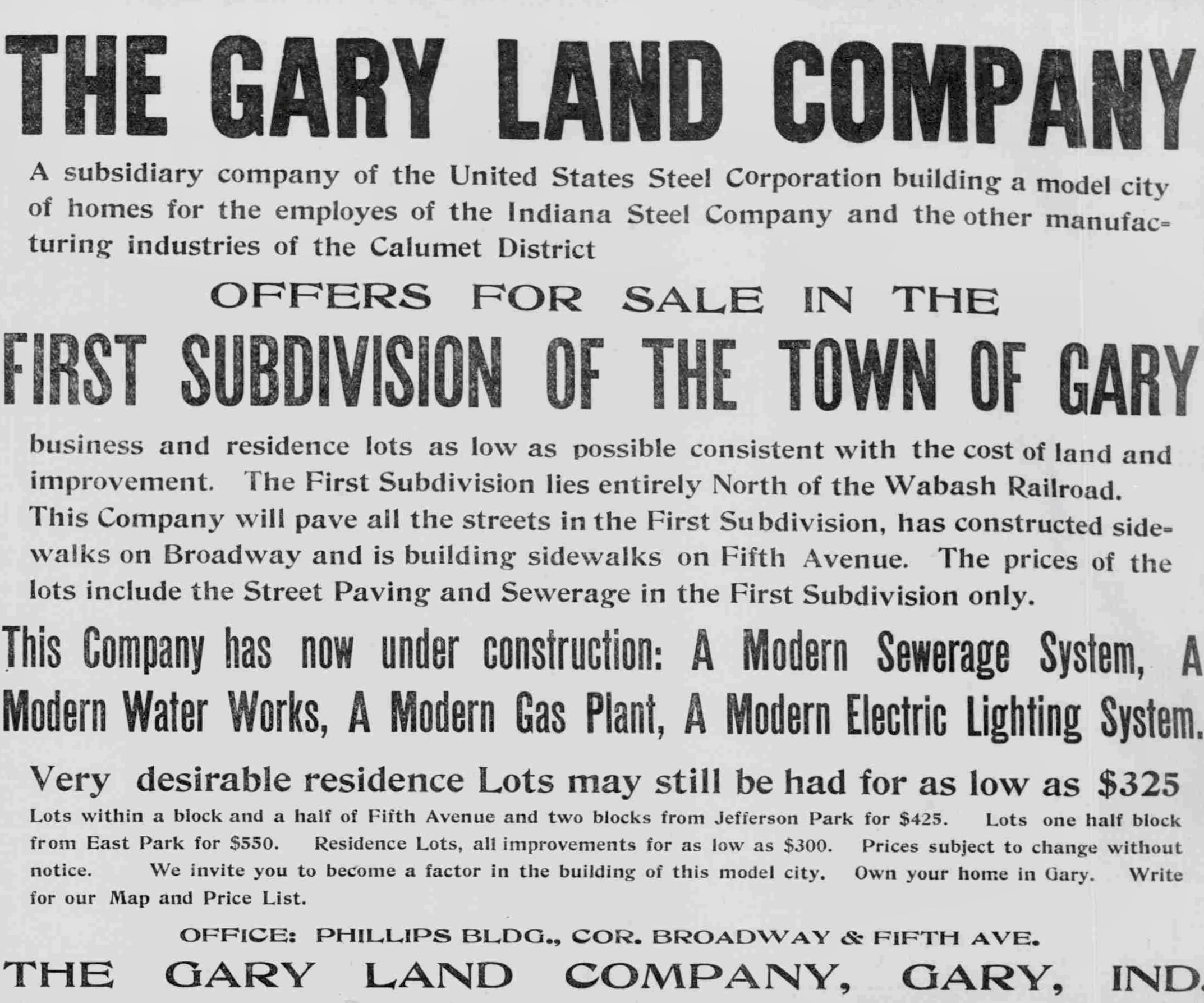 THE GARY LAND COMPANY

A subsidiary company of the United States Steel Corporation building a model city of homes for the employes of the Indiana Steel Company and the other manufacturing industries of the Calumet District

OFFERS FOR SALE IN THE

FIRST SUBDIVISION OF THE TOWN OF GARY

business and residence lots as low as possible consistent with the cost of land and improvement. The First Subdivision lies entirely North of the Wabash Railroad. This Company will pave all the streets in the First Subdivision, has constructed sidewalks on Broadway and is building sidewalks on Fifth Avenue. The prices of the lots include the Street Paving and Sewerage in the First Subdivision only.

This Company has now under construction: A Modern Sewerage System, A Modern Water Works, A Modern Gas Plant, A Modern Electric Lighting System.

Very desirable residence Lots may still be had for as low as $325

Lots within a block and a half of Fifth Avenue and two blocks from Jefferson Park for $425. Lots one half block from East Park for $550. Residence Lots, all improvements for as low as $300. Prices subject to change without notice. We invite you to become a factor in the building of this model city. Own your home in Gary. Write for our Map and Price List.

OFFICE: PHILLIPS BLDG., COR. BROADWAY & FIFTH AVE.

THE GARY LAND COMPANY, GARY, IND.